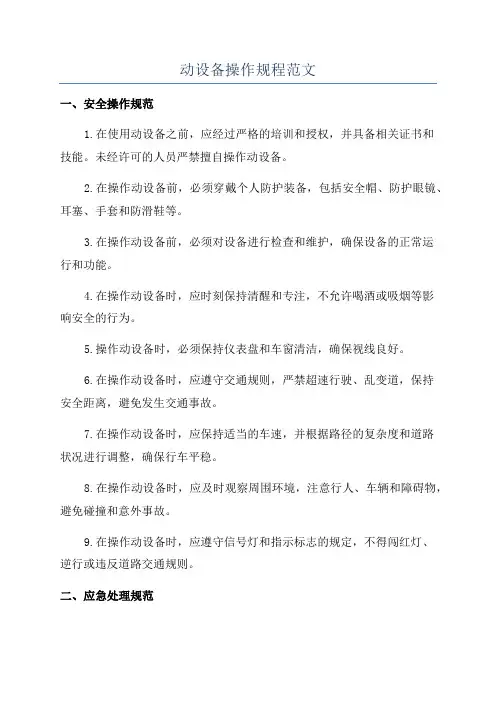 动设备操作规程范文

一、安全操作规范

1.在使用动设备之前，应经过严格的培训和授权，并具备相关证书和技能。未经许可的人员严禁擅自操作动设备。

2.在操作动设备前，必须穿戴个人防护装备，包括安全帽、防护眼镜、耳塞、手套和防滑鞋等。

3.在操作动设备前，必须对设备进行检查和维护，确保设备的正常运行和功能。

4.在操作动设备时，应时刻保持清醒和专注，不允许喝酒或吸烟等影响安全的行为。

5.操作动设备时，必须保持仪表盘和车窗清洁，确保视线良好。

6.在操作动设备时，应遵守交通规则，严禁超速行驶、乱变道，保持安全距离，避免发生交通事故。

7.在操作动设备时，应保持适当的车速，并根据路径的复杂度和道路状况进行调整，确保行车平稳。

8.在操作动设备时，应及时观察周围环境，注意行人、车辆和障碍物，避免碰撞和意外事故。

9.在操作动设备时，应遵守信号灯和指示标志的规定，不得闯红灯、逆行或违反道路交通规则。

二、应急处理规范